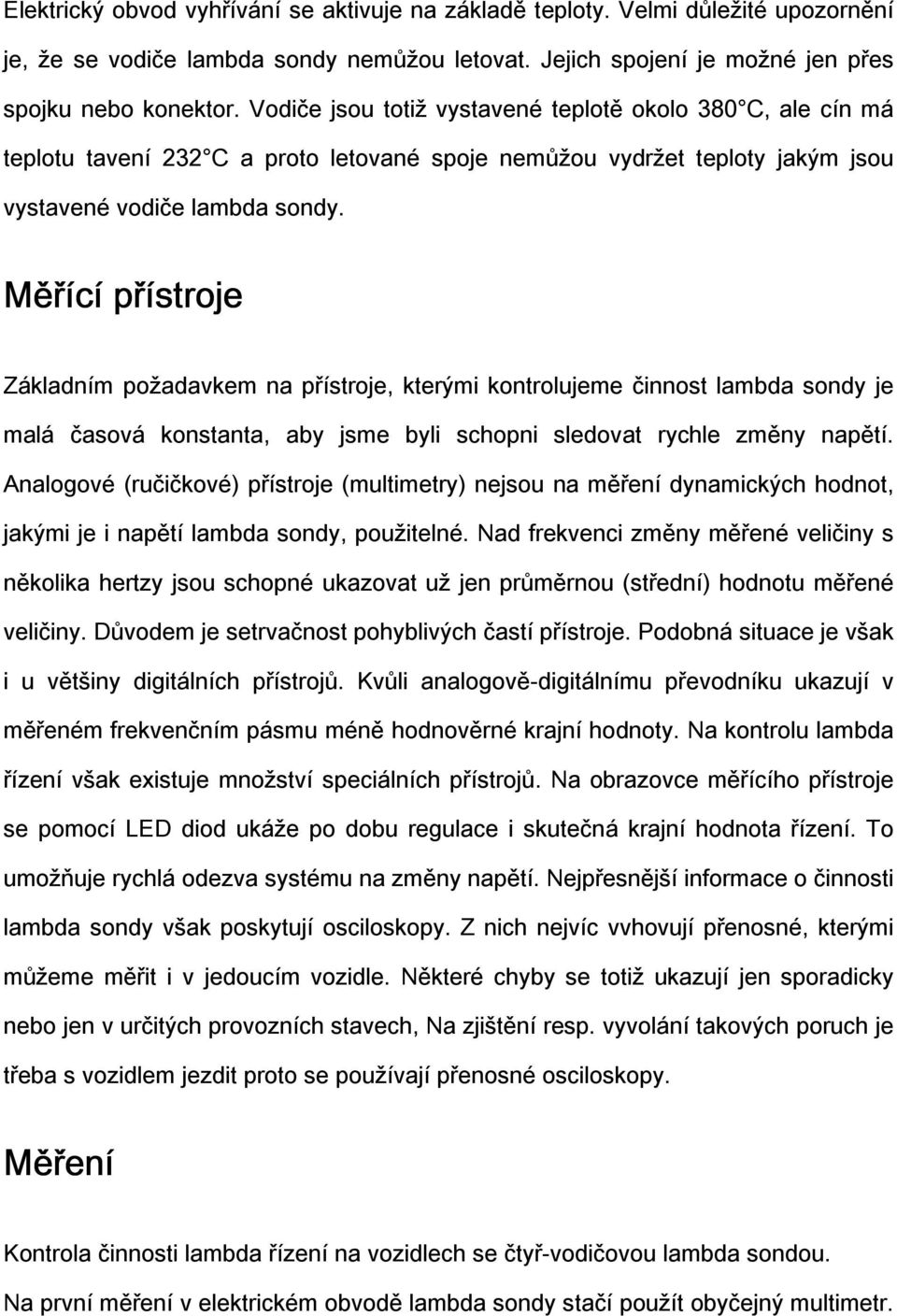 Elektrický obvod vyhřívání se aktivuje na základě teploty. Velmi důležité upozornění je, že se vodiče lambda sondy nemůžou letovat. Jejich spojení je možné jen přes spojku nebo konektor. Vodiče jsou totiž vystavené teplotě okolo 380 C, ale cín má teplotu tavení 232 C a proto letované spoje nemůžou vydržet teploty jakým jsou vystavené vodiče lambda sondy.

Měřící přístroje

Základním požadavkem na přístroje, kterými kontrolujeme činnost lambda sondy je malá časová konstanta, aby jsme byli schopni sledovat rychle změny napětí. Analogové (ručičkové) přístroje (multimetry) nejsou na měření dynamických hodnot, jakými je i napětí lambda sondy, použitelné. Nad frekvenci změny měřené veličiny s několika hertzy jsou schopné ukazovat už jen průměrnou (střední) hodnotu měřené veličiny. Důvodem je setrvačnost pohyblivých častí přístroje. Podobná situace je však i u většiny digitálních přístrojů. Kvůli analogově-digitálnímu převodníku ukazují v měřeném frekvenčním pásmu méně hodnověrné krajní hodnoty. Na kontrolu lambda řízení však existuje množství speciálních přístrojů. Na obrazovce měřícího přístroje se pomocí LED diod ukáže po dobu regulace i skutečná krajní hodnota řízení. To umožňuje rychlá odezva systému na změny napětí. Nejpřesnější informace o činnosti lambda sondy však poskytují osciloskopy. Z nich nejvíc vvhovují přenosné, kterými můžeme měřit i v jedoucím vozidle. Některé chyby se totiž ukazují jen sporadicky nebo jen v určitých provozních stavech, Na zjištění resp. vyvolání takových poruch je třeba s vozidlem jezdit proto se používají přenosné osciloskopy.

Měření

Kontrola činnosti lambda řízení na vozidlech se čtyř-vodičovou lambda sondou.

Na první měření v elektrickém obvodě lambda sondy stačí použít obyčejný multimetr.